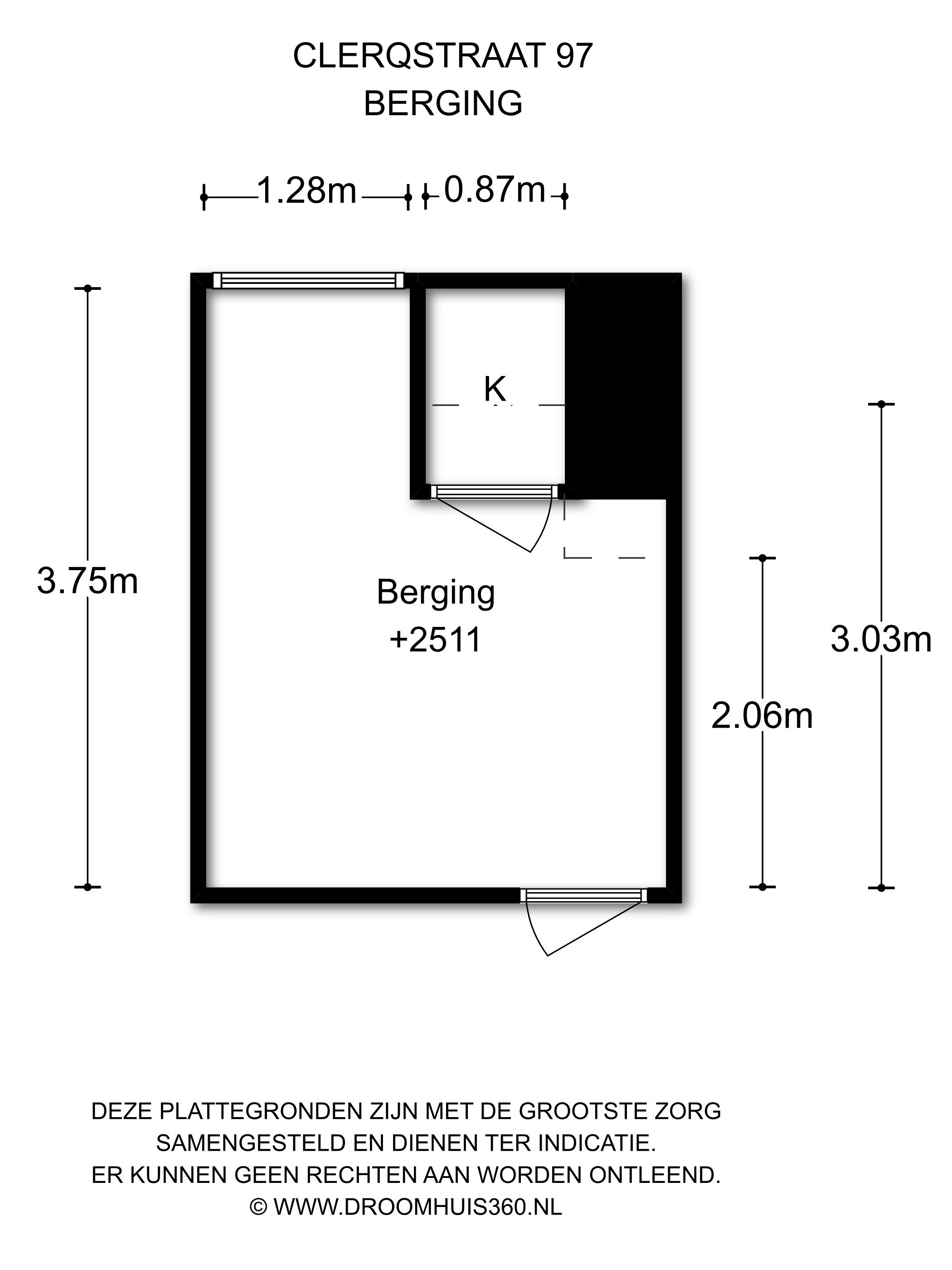 CLERQSTRAAT 97
BERGING

1.28m

0.87m

3.75m

K

Berging
+2511

2.06m

3.03m

DEZE PLATTEGRONDEN ZIJN MET DE GROOTSTE ZORG SAMENGESTELD EN DIENEN TER INDICATIE. ER KUNNEN GEEN RECHTEN AAN WORDEN ONTLEEND.
© WWW.DROOMHUIS360.NL